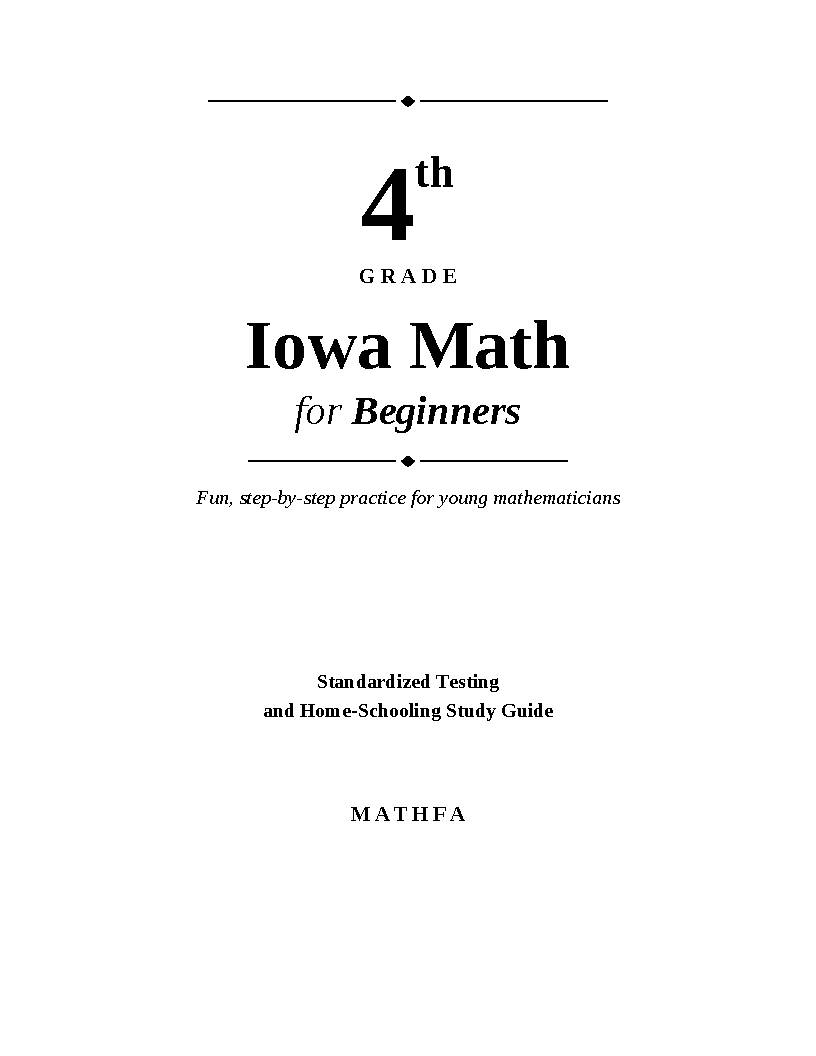 4th

GRADE

Iowa Math

for Beginners

Fun, step-by-step practice for young mathematicians

Standardized Testing
and Home-Schooling Study Guide

MATHFA